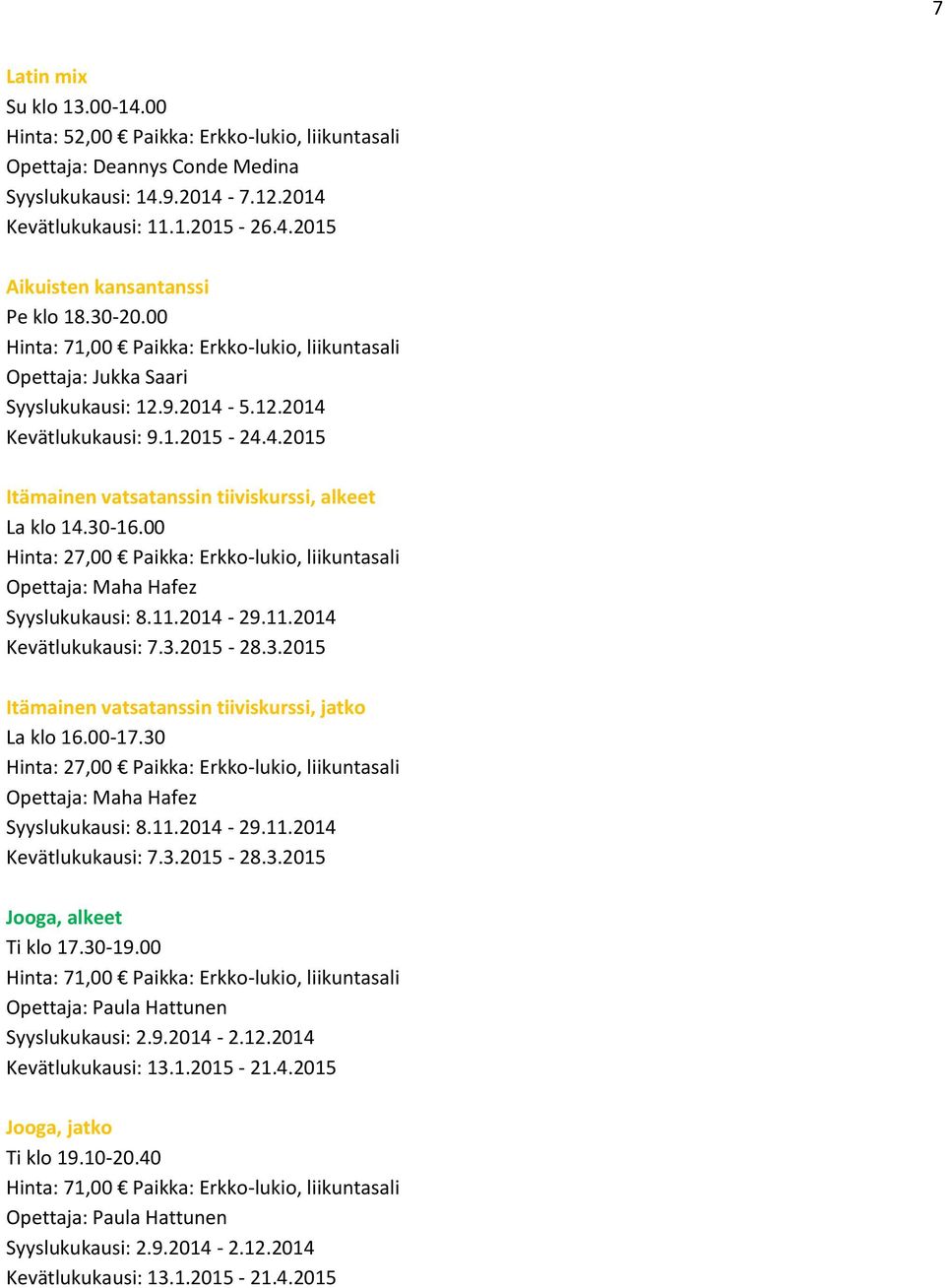 7

Latin mix
Su klo 13.00-14.00
Hinta: 52,00 € Paikka: Erkko-lukio, liikuntasali
Opettaja: Deannys Conde Medina
Syyslukukausi: 14.9.2014 - 7.12.2014
Kevätlukukausi: 11.1.2015 - 26.4.2015

Aikuisten kansantanssi
Pe klo 18.30-20.00
Hinta: 71,00 € Paikka: Erkko-lukio, liikuntasali
Opettaja: Jukka Saari
Syyslukukausi: 12.9.2014 - 5.12.2014
Kevätlukukausi: 9.1.2015 - 24.4.2015

Itämainen vatsatanssin tiiviskurssi, alkeet
La klo 14.30-16.00
Hinta: 27,00 € Paikka: Erkko-lukio, liikuntasali
Opettaja: Maha Hafez
Syyslukukausi: 8.11.2014 - 29.11.2014
Kevätlukukausi: 7.3.2015 - 28.3.2015

Itämainen vatsatanssin tiiviskurssi, jatko
La klo 16.00-17.30
Hinta: 27,00 € Paikka: Erkko-lukio, liikuntasali
Opettaja: Maha Hafez
Syyslukukausi: 8.11.2014 - 29.11.2014
Kevätlukukausi: 7.3.2015 - 28.3.2015

Jooga, alkeet
Ti klo 17.30-19.00
Hinta: 71,00 € Paikka: Erkko-lukio, liikuntasali
Opettaja: Paula Hattunen
Syyslukukausi: 2.9.2014 - 2.12.2014
Kevätlukukausi: 13.1.2015 - 21.4.2015

Jooga, jatko
Ti klo 19.10-20.40
Hinta: 71,00 € Paikka: Erkko-lukio, liikuntasali
Opettaja: Paula Hattunen
Syyslukukausi: 2.9.2014 - 2.12.2014
Kevätlukukausi: 13.1.2015 - 21.4.2015